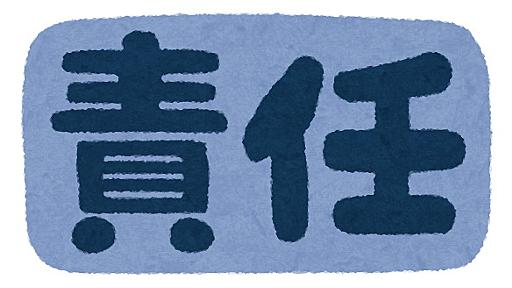 責任